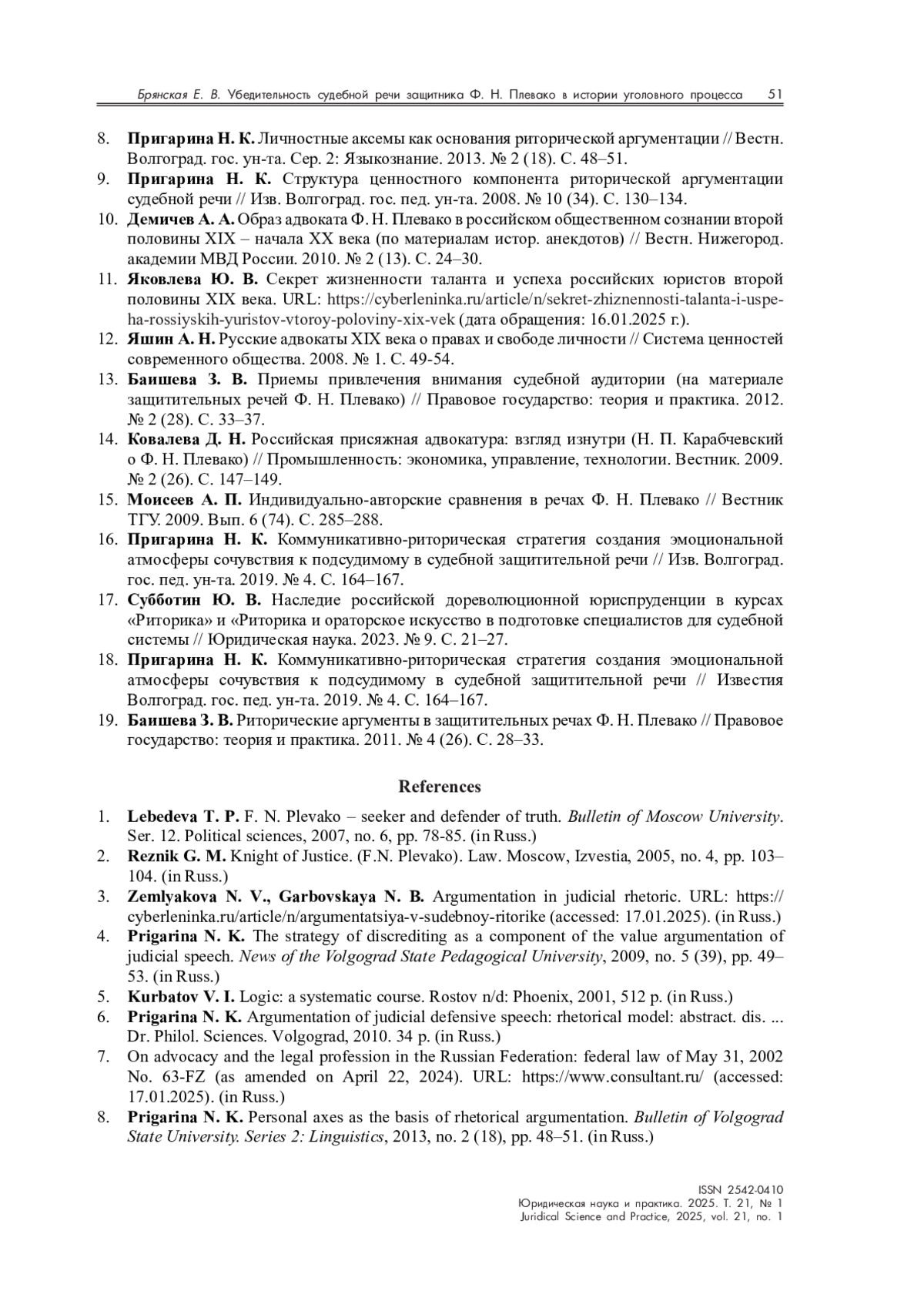 Брянская Е. В. Убедительность судебной речи защитника Ф. Н. Плевако в истории уголовного процесса 51

8. **Пригарина Н. К.** Личностные аксемы как основания риторической аргументации // Вестн. Волгоград. гос. ун-та. Сер. 2: Языкознание. 2013. № 2 (18). С. 48–51.
9. **Пригарина Н. К.** Структура ценностного компонента риторической аргументации судебной речи // Изв. Волгоград. гос. пед. ун-та. 2008. № 10 (34). С. 130–134.
10. **Демичев А. А.** Образ адвоката Ф. Н. Плевако в российском общественном сознании второй половины XIX – начала XX века (по материалам истор. анекдотов) // Вестн. Нижегород. академии МВД России. 2010. № 2 (13). С. 24–30.
11. **Яковлева Ю. В.** Секрет жизненности таланта и успеха российских юристов второй половины XIX века. URL: https://cyberleninka.ru/article/n/sekret-zhiznennosti-talanta-i-uspeha-rossiyskih-yuristov-vtoroy-poloviny-xix-vek (дата обращения: 16.01.2025 г.).
12. **Яшин А. Н.** Русские адвокаты XIX века о правах и свободе личности // Система ценностей современного общества. 2008. № 1. С. 49-54.
13. **Баишева З. В.** Приемы привлечения внимания судебной аудитории (на материале защитительных речей Ф. Н. Плевако) // Правовое государство: теория и практика. 2012. № 2 (28). С. 33–37.
14. **Ковалева Д. Н.** Российская присяжная адвокатура: взгляд изнутри (Н. П. Карабчевский о Ф. Н. Плевако) // Промышленность: экономика, управление, технологии. Вестник. 2009. № 2 (26). С. 147–149.
15. **Моисеев А. П.** Индивидуально-авторские сравнения в речах Ф. Н. Плевако // Вестник ТГУ. 2009. Вып. 6 (74). С. 285–288.
16. **Пригарина Н. К.** Коммуникативно-риторическая стратегия создания эмоциональной атмосферы сочувствия к подсудимому в судебной защитительной речи // Изв. Волгоград. гос. пед. ун-та. 2019. № 4. С. 164–167.
17. **Субботин Ю. В.** Наследие российской дореволюционной юриспруденции в курсах «Риторика» и «Риторика и ораторское искусство в подготовке специалистов для судебной системы // Юридическая наука. 2023. № 9. С. 21–27.
18. **Пригарина Н. К.** Коммуникативно-риторическая стратегия создания эмоциональной атмосферы сочувствия к подсудимому в судебной защитительной речи // Известия Волгоград. гос. пед. ун-та. 2019. № 4. С. 164–167.
19. **Баишева З. В.** Риторические аргументы в защитительных речах Ф. Н. Плевако // Правовое государство: теория и практика. 2011. № 4 (26). С. 28–33.

**References**

1. **Lebedeva T. P.** F. N. Plevako – seeker and defender of truth. *Bulletin of Moscow University*. Ser. 12. Political sciences, 2007, no. 6, pp. 78-85. (in Russ.)
2. **Reznik G. M.** Knight of Justice. (F.N. Plevako). Law. Moscow, Izvestia, 2005, no. 4, pp. 103–104. (in Russ.)
3. **Zemlyakova N. V., Garbovskaya N. B.** Argumentation in judicial rhetoric. URL: https://cyberleninka.ru/article/n/argumentatsiya-v-sudebnoy-ritorike (accessed: 17.01.2025). (in Russ.)
4. **Prigarina N. K.** The strategy of discrediting as a component of the value argumentation of judicial speech. *News of the Volgograd State Pedagogical University*, 2009, no. 5 (39), pp. 49–53. (in Russ.)
5. **Kurbatov V. I.** Logic: a systematic course. Rostov n/d: Phoenix, 2001, 512 p. (in Russ.)
6. **Prigarina N. K.** Argumentation of judicial defensive speech: rhetorical model: abstract. dis. ... Dr. Philol. Sciences. Volgograd, 2010. 34 p. (in Russ.)
7. On advocacy and the legal profession in the Russian Federation: federal law of May 31, 2002 No. 63-FZ (as amended on April 22, 2024). URL: https://www.consultant.ru/ (accessed: 17.01.2025). (in Russ.)
8. **Prigarina N. K.** Personal axes as the basis of rhetorical argumentation. *Bulletin of Volgograd State University. Series 2: Linguistics*, 2013, no. 2 (18), pp. 48–51. (in Russ.)

ISSN 2542-0410
Юридическая наука и практика. 2025. Т. 21, № 1
Juridical Science and Practice, 2025, vol. 21, no. 1